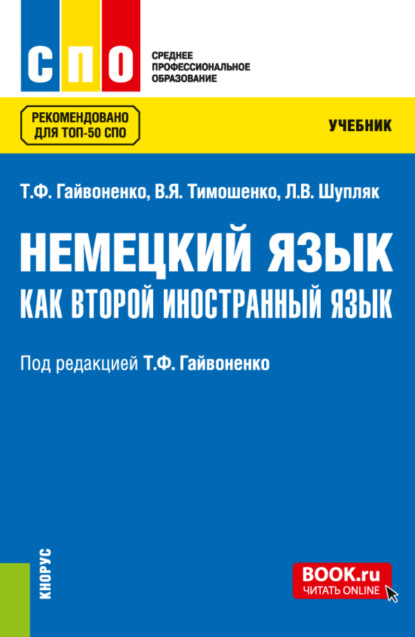 СПО

СРЕДНЕЕ ПРОФЕССИОНАЛЬНОЕ ОБРАЗОВАНИЕ

РЕКОМЕНДОВАНО ДЛЯ ТОП-50 СПО

УЧЕБНИК

Т.Ф. Гайвоненко, В.Я. Тимошенко, Л.В. Шупляк

НЕМЕЦКИЙ ЯЗЫК
КАК ВТОРОЙ ИНОСТРАННЫЙ ЯЗЫК

Под редакцией Т.Ф. Гайвоненко

КНОРУС

BOOK.ru
ЧИТАТЬ ONLINE